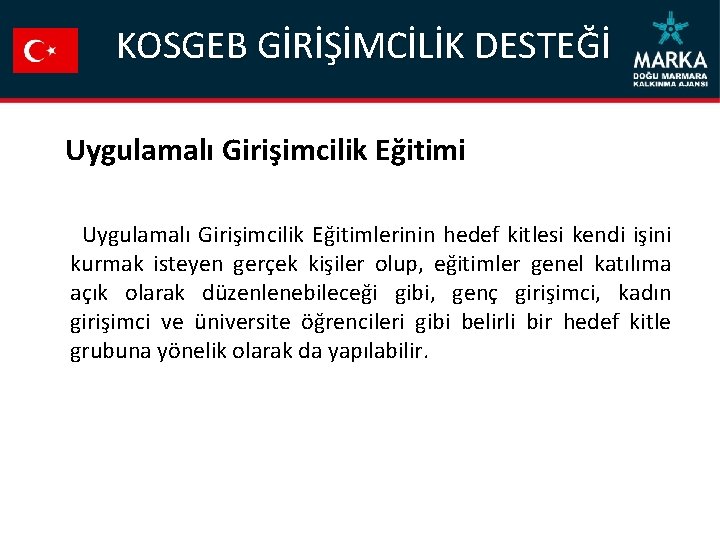 KOSGEB GİRİŞİMCİLİK DESTEĞİ

MARKA
DOĞU MARMARA
KALKINMA AJANSI

Uygulamalı Girişimcilik Eğitimi

Uygulamalı Girişimcilik Eğitimlerinin hedef kitlesi kendi işini kurmak isteyen gerçek kişiler olup, eğitimler genel katılıma açık olarak düzenlenebileceği gibi, genç girişimci, kadın girişimci ve üniversite öğrencileri gibi belirli bir hedef kitle grubuna yönelik olarak da yapılabilir.